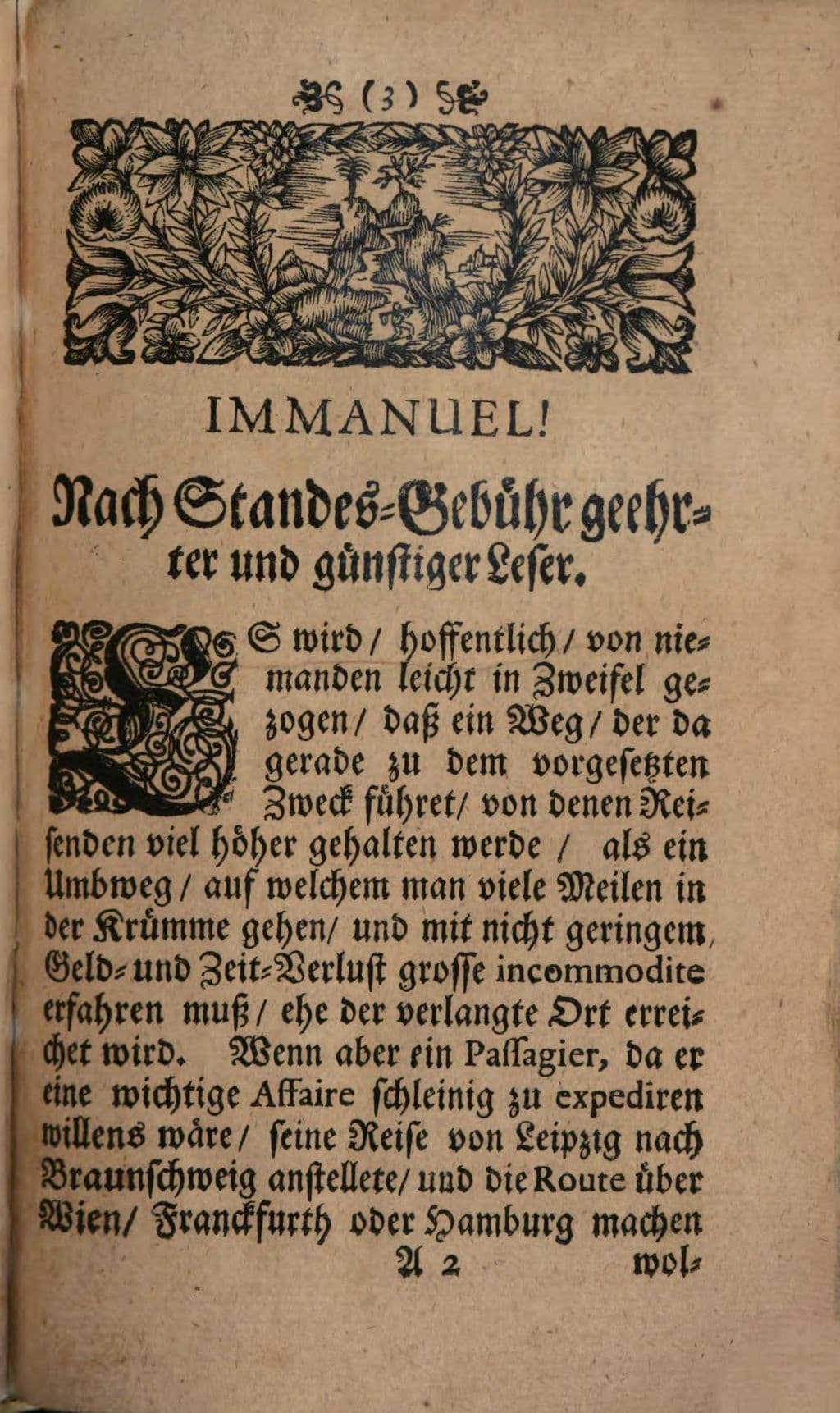 (3)

IMMANUEL!

Nach Standes-Gebühr geehrter und günstiger Leser.

ES wird / hoffentlich / von niemanden leicht in Zweifel gezogen / daß ein Weg / der da gerade zu dem vorgesetzten Zweck führet / von denen Reisenden viel höher gehalten werde / als ein Umbweg / auf welchem man viele Meilen in der Krümme gehen / und mit nicht geringem Geld- und Zeit-Verlust grosse incommodite erfahren muß / ehe der verlangte Ort erreichet wird. Wenn aber ein Passagier, da er eine wichtige Affaire schleinig zu expediren willens wäre / seine Reise von Leipzig nach Braunschweig anstellete / und die Route über Wien / Franckfurth oder Hamburg machen

A 2 wol-